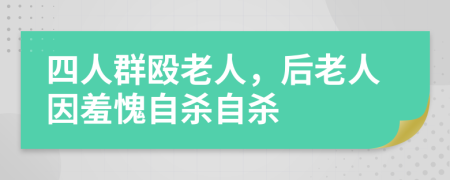 四人群殴老人，后老人因羞愧自杀自杀